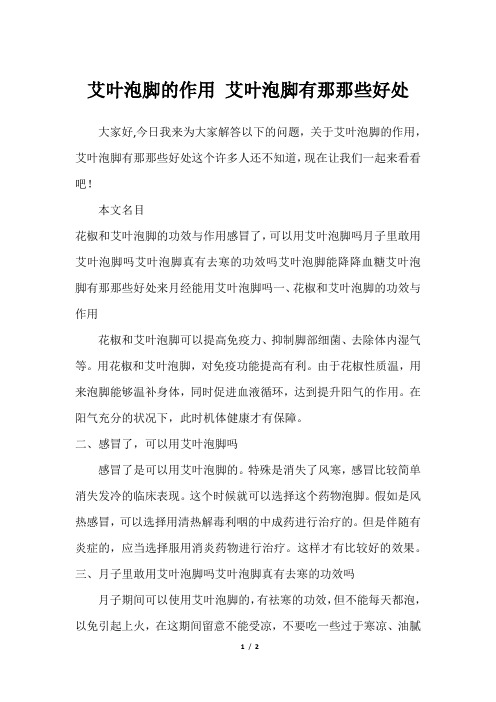 艾叶泡脚的作用 艾叶泡脚有那那些好处

大家好,今日我来为大家解答以下的问题，关于艾叶泡脚的作用，艾叶泡脚有那那些好处这个许多人还不知道，现在让我们一起来看看吧！

本文名目

花椒和艾叶泡脚的功效与作用感冒了，可以用艾叶泡脚吗月子里敢用艾叶泡脚吗艾叶泡脚真有去寒的功效吗艾叶泡脚能降降血糖艾叶泡脚有那那些好处来月经能用艾叶泡脚吗一、花椒和艾叶泡脚的功效与作用

花椒和艾叶泡脚可以提高免疫力、抑制脚部细菌、去除体内湿气等。用花椒和艾叶泡脚，对免疫功能提高有利。由于花椒性质温，用来泡脚能够温补身体，同时促进血液循环，达到提升阳气的作用。在阳气充分的状况下，此时机体健康才有保障。

二、感冒了，可以用艾叶泡脚吗

感冒了是可以用艾叶泡脚的。特殊是消失了风寒，感冒比较简单消失发冷的临床表现。这个时候就可以选择这个药物泡脚。假如是风热感冒，可以选择用清热解毒利咽的中成药进行治疗的。但是伴随有炎症的，应当选择服用消炎药物进行治疗。这样才有比较好的效果。

三、月子里敢用艾叶泡脚吗艾叶泡脚真有去寒的功效吗

月子期间可以使用艾叶泡脚的，有祛寒的功效，但不能每天都泡，以免引起上火，在这期间留意不能受凉，不要吃一些过于寒凉、油腻

1 / 2